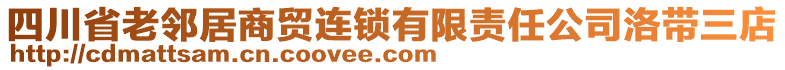 四川省老邻居商贸连锁有限责任公司洛带三店
http://cdmattsam.cn.coovee.com